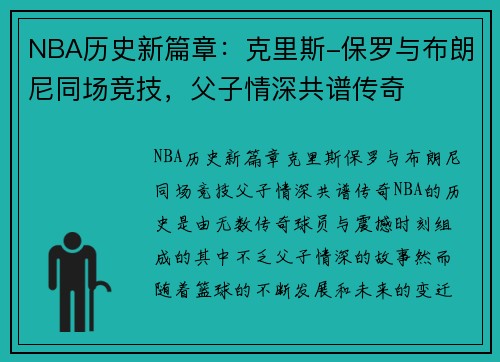 NBA历史新篇章：克里斯-保罗与布朗尼同场竞技，父子情深共谱传奇

NBA历史新篇章克里斯保罗与布朗尼同场竞技父子情深共谱传奇NBA的历史是由无数传奇球员与震撼时刻组成的其中不乏父子情深的故事然而随着篮球的不断发展和未来的变迁